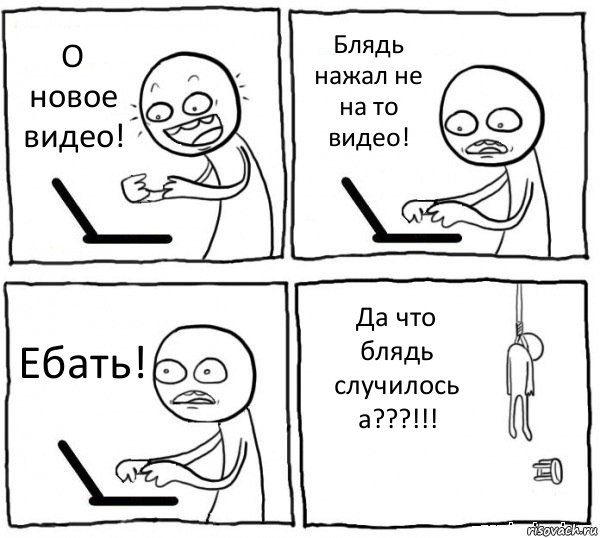 О новое видео!

Блядь нажал не на то видео!

Ебать!

Да что блядь случилось а???!!!

risovach.ru